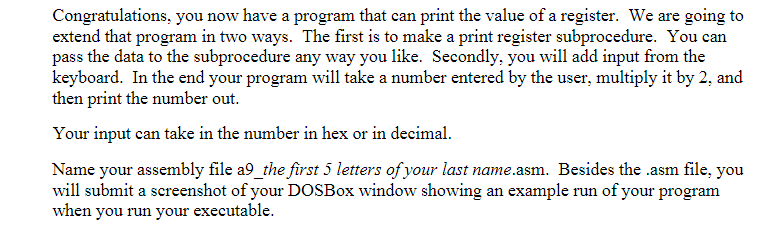 Congratulations, you now have a program that can print the value of a register. We are going to extend that program in two ways. The first is to make a print register subprocedure. You can pass the data to the subprocedure any way you like. Secondly, you will add input from the keyboard. In the end your program will take a number entered by the user, multiply it by 2, and then print the number out.

Your input can take in the number in hex or in decimal.

Name your assembly file a9_the first 5 letters of your last name.asm. Besides the .asm file, you will submit a screenshot of your DOSBox window showing an example run of your program when you run your executable.